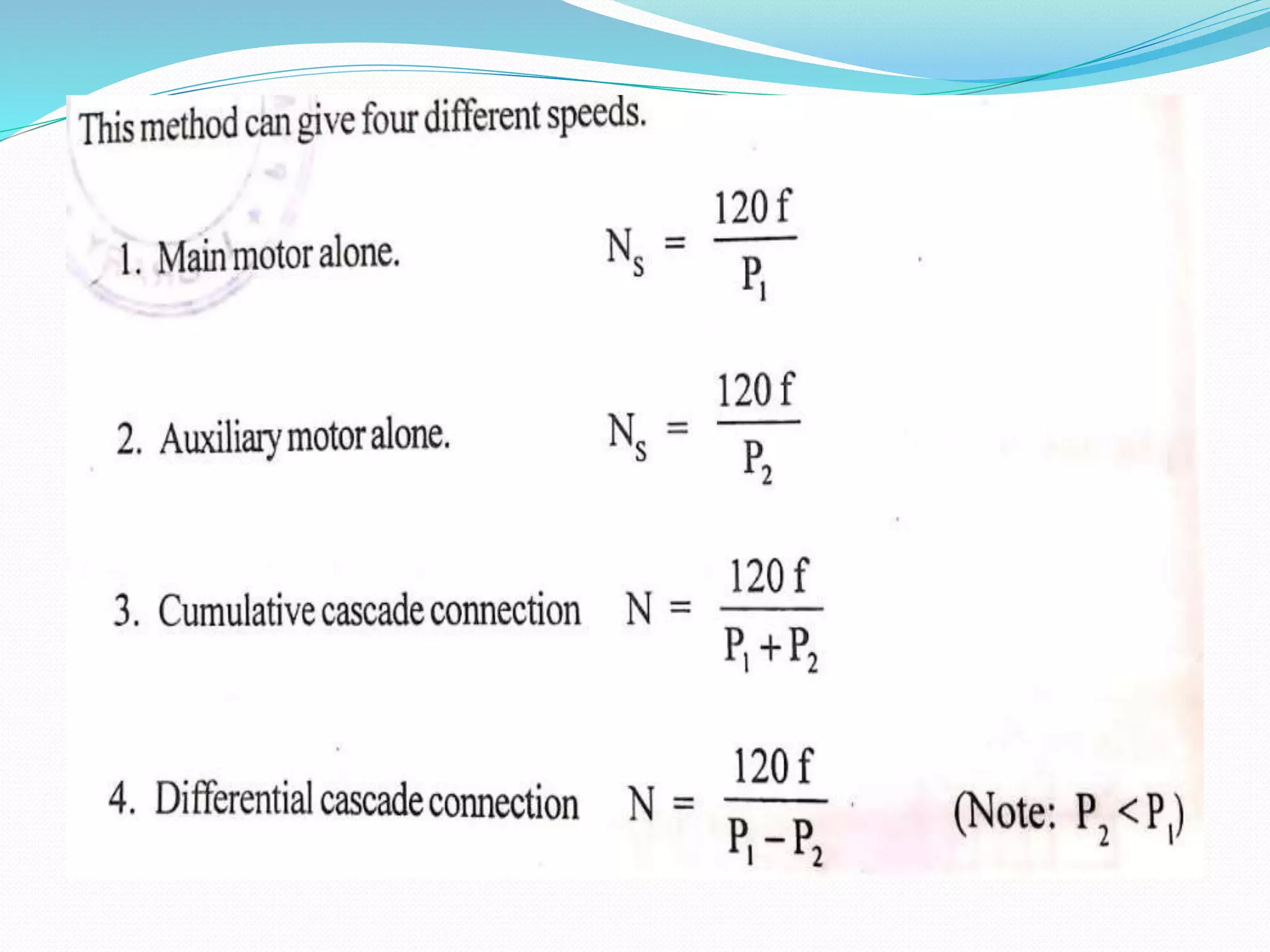 This method can give four different speeds.

1. Main motor alone. $N_S = \frac{120 f}{P_1}$

2. Auxiliary motor alone. $N_S = \frac{120 f}{P_2}$

3. Cumulative cascade connection $N = \frac{120 f}{P_1 + P_2}$

4. Differential cascade connection $N = \frac{120 f}{P_1 - P_2}$ (Note: $P_2 < P_1$)